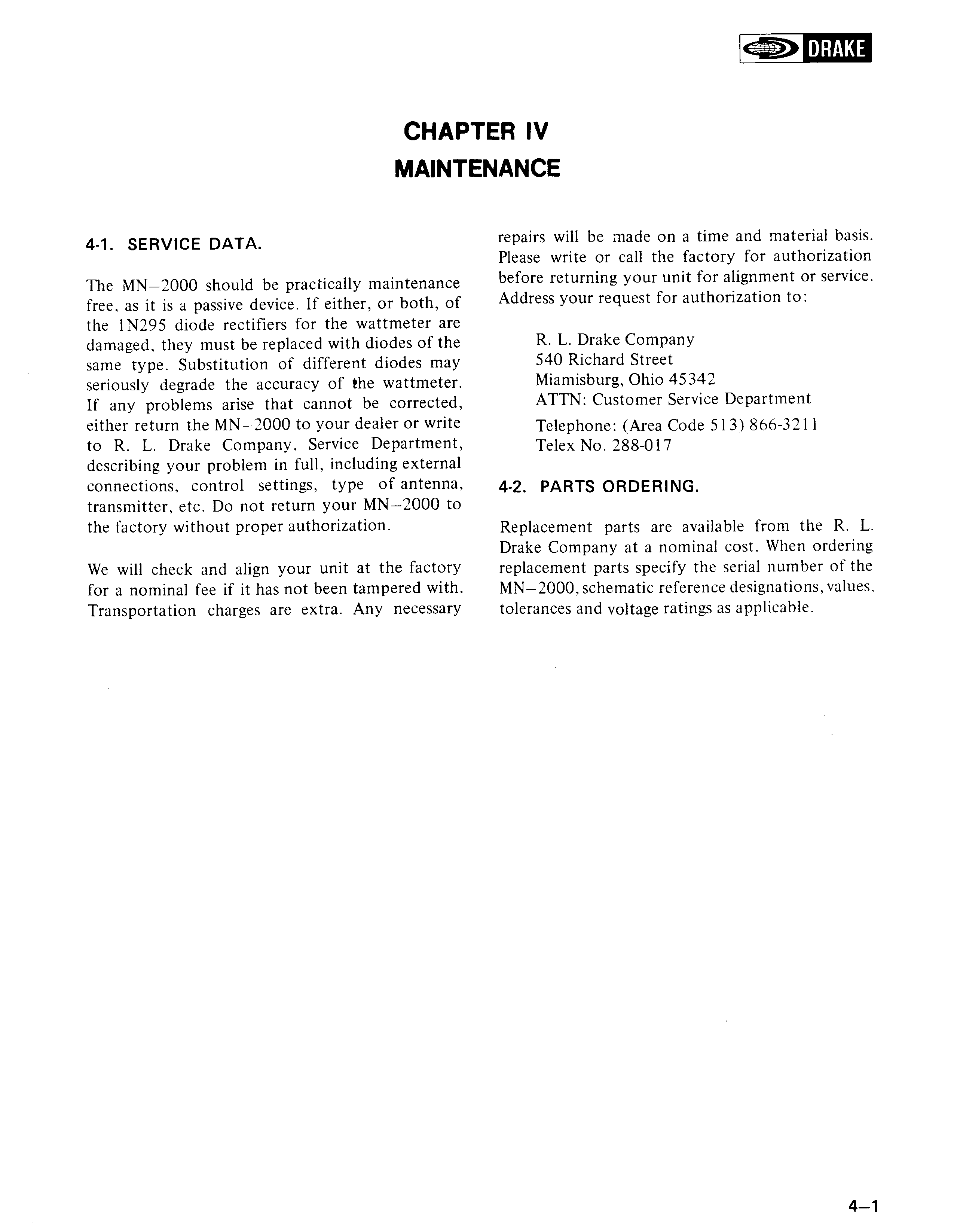 DRAKE

CHAPTER IV
MAINTENANCE

4-1. SERVICE DATA.

The MN–2000 should be practically maintenance free, as it is a passive device. If either, or both, of the 1N295 diode rectifiers for the wattmeter are damaged, they must be replaced with diodes of the same type. Substitution of different diodes may seriously degrade the accuracy of the wattmeter. If any problems arise that cannot be corrected, either return the MN–2000 to your dealer or write to R. L. Drake Company, Service Department, describing your problem in full, including external connections, control settings, type of antenna, transmitter, etc. Do not return your MN–2000 to the factory without proper authorization.

We will check and align your unit at the factory for a nominal fee if it has not been tampered with. Transportation charges are extra. Any necessary repairs will be made on a time and material basis. Please write or call the factory for authorization before returning your unit for alignment or service. Address your request for authorization to:

R. L. Drake Company
540 Richard Street
Miamisburg, Ohio 45342
ATTN: Customer Service Department

Telephone: (Area Code 513) 866-3211
Telex No. 288-017

4-2. PARTS ORDERING.

Replacement parts are available from the R. L. Drake Company at a nominal cost. When ordering replacement parts specify the serial number of the MN–2000, schematic reference designations, values, tolerances and voltage ratings as applicable.

4–1